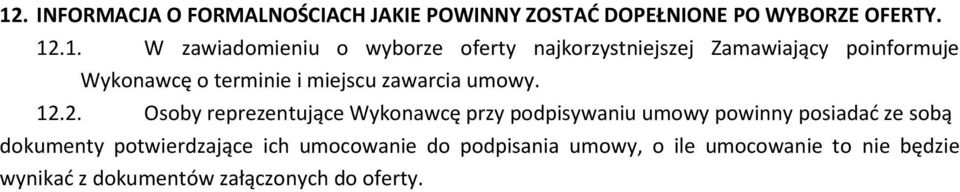 12. INFORMACJA O FORMALNOŚCIACH JAKIE POWINNY ZOSTAĆ DOPEŁNIONE PO WYBORZE OFERTY.

12.1. W zawiadomieniu o wyborze oferty najkorzystniejszej Zamawiający poinformuje Wykonawcę o terminie i miejscu zawarcia umowy.

12.2. Osoby reprezentujące Wykonawcę przy podpisywaniu umowy powinny posiadać ze sobą dokumenty potwierdzające ich umocowanie do podpisania umowy, o ile umocowanie to nie będzie wynikać z dokumentów załączonych do oferty.